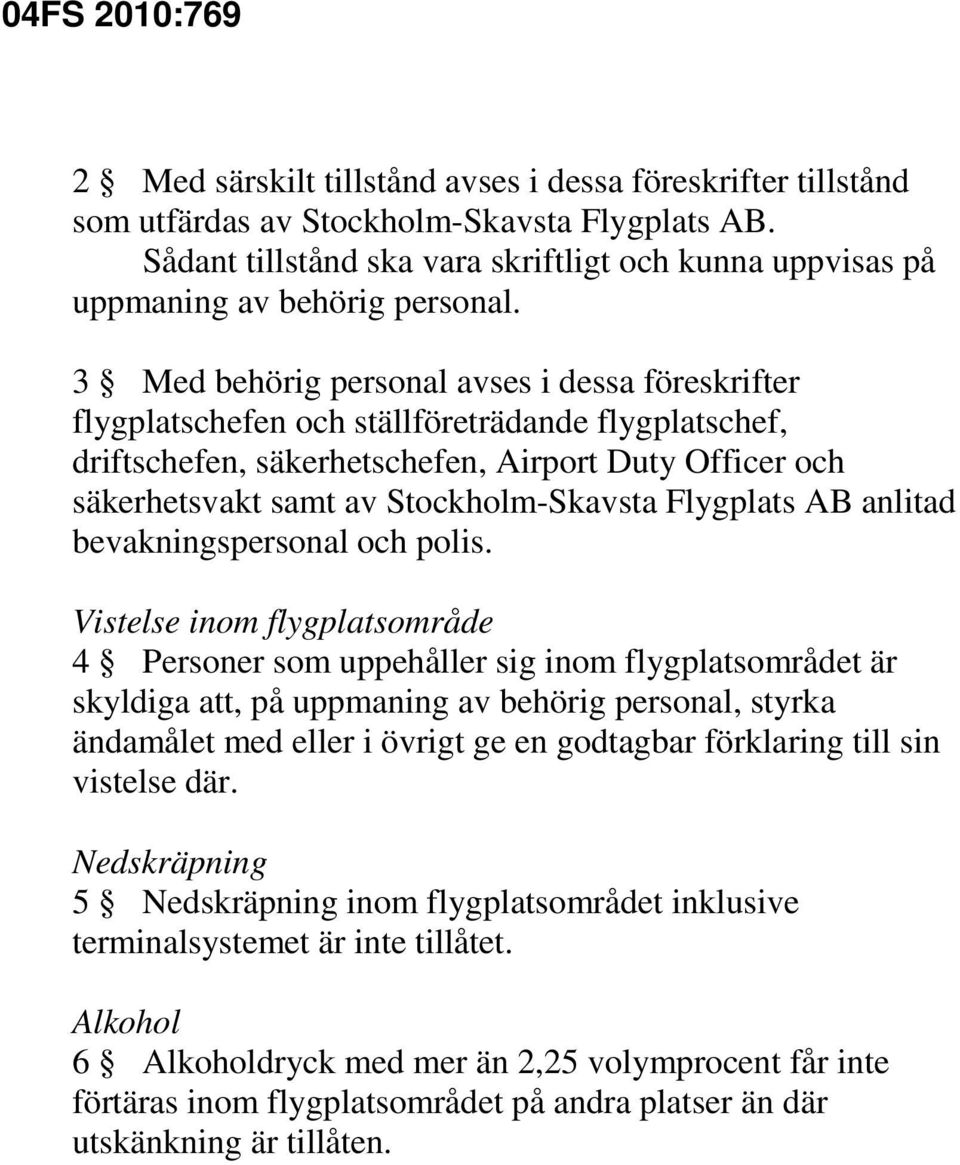 04FS 2010:769

2 § Med särskilt tillstånd avses i dessa föreskrifter tillstånd som utfärdas av Stockholm-Skavsta Flygplats AB.
Sådant tillstånd ska vara skriftligt och kunna uppvisas på uppmaning av behörig personal.

3 § Med behörig personal avses i dessa föreskrifter flygplatschefen och ställföreträdande flygplatschef, driftschefen, säkerhetschefen, Airport Duty Officer och säkerhetsvakt samt av Stockholm-Skavsta Flygplats AB anlitad bevakningspersonal och polis.

Vistelse inom flygplatsområde
4 § Personer som uppehåller sig inom flygplatsområdet är skyldiga att, på uppmaning av behörig personal, styrka ändamålet med eller i övrigt ge en godtagbar förklaring till sin vistelse där.

Nedskräpning
5 § Nedskräpning inom flygplatsområdet inklusive terminalsystemet är inte tillåtet.

Alkohol
6 § Alkoholdryck med mer än 2,25 volymprocent får inte förtäras inom flygplatsområdet på andra platser än där utskänkning är tillåten.